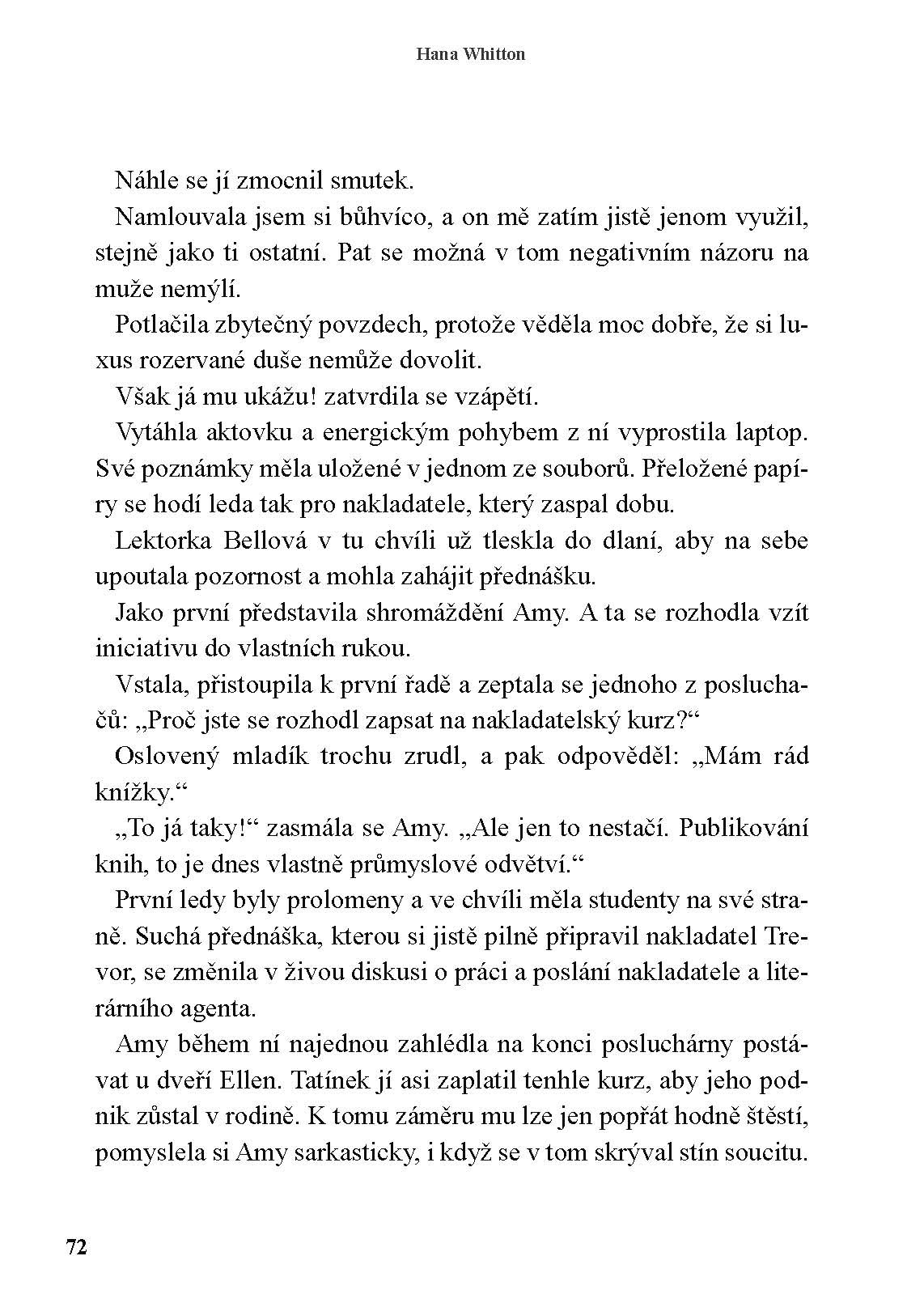 Hana Whitton

Náhle se jí zmocnil smutek.

Namlouvala jsem si bůhvíco, a on mě zatím jistě jenom využil, stejně jako ti ostatní. Pat se možná v tom negativním názoru na muže nemýlí.

Potlačila zbytečný povzdech, protože věděla moc dobře, že si luxus rozervané duše nemůže dovolit.

Však já mu ukážu! zatvrdila se vzápětí.

Vytáhla aktovku a energickým pohybem z ní vyprostila laptop. Své poznámky měla uložené v jednom ze souborů. Přeložené papíry se hodí leda tak pro nakladatele, který zaspal dobu.

Lektorka Bellová v tu chvíli už tleskla do dlaní, aby na sebe upoutala pozornost a mohla zahájit přednášku.

Jako první představila shromáždění Amy. A ta se rozhodla vzít iniciativu do vlastních rukou.

Vstala, přistoupila k první řadě a zeptala se jednoho z posluchačů: „Proč jste se rozhodl zapsat na nakladatelský kurz?“

Oslovený mladík trochu zrudl, a pak odpověděl: „Mám rád knížky.“

„To já taky!“ zasmála se Amy. „Ale jen to nestačí. Publikování knih, to je dnes vlastně průmyslové odvětví.“

První ledy byly prolomeny a ve chvíli měla studenty na své straně. Suchá přednáška, kterou si jistě pilně připravil nakladatel Trevor, se změnila v živou diskusi o práci a poslání nakladatele a literárního agenta.

Amy během ní najednou zahlédla na konci posluchárny postávat u dveří Ellen. Tatínek jí asi zaplatil tenhle kurz, aby jeho podnik zůstal v rodině. K tomu záměru mu lze jen popřát hodně štěstí, pomyslela si Amy sarkasticky, i když se v tom skrýval stín soucitu.

72